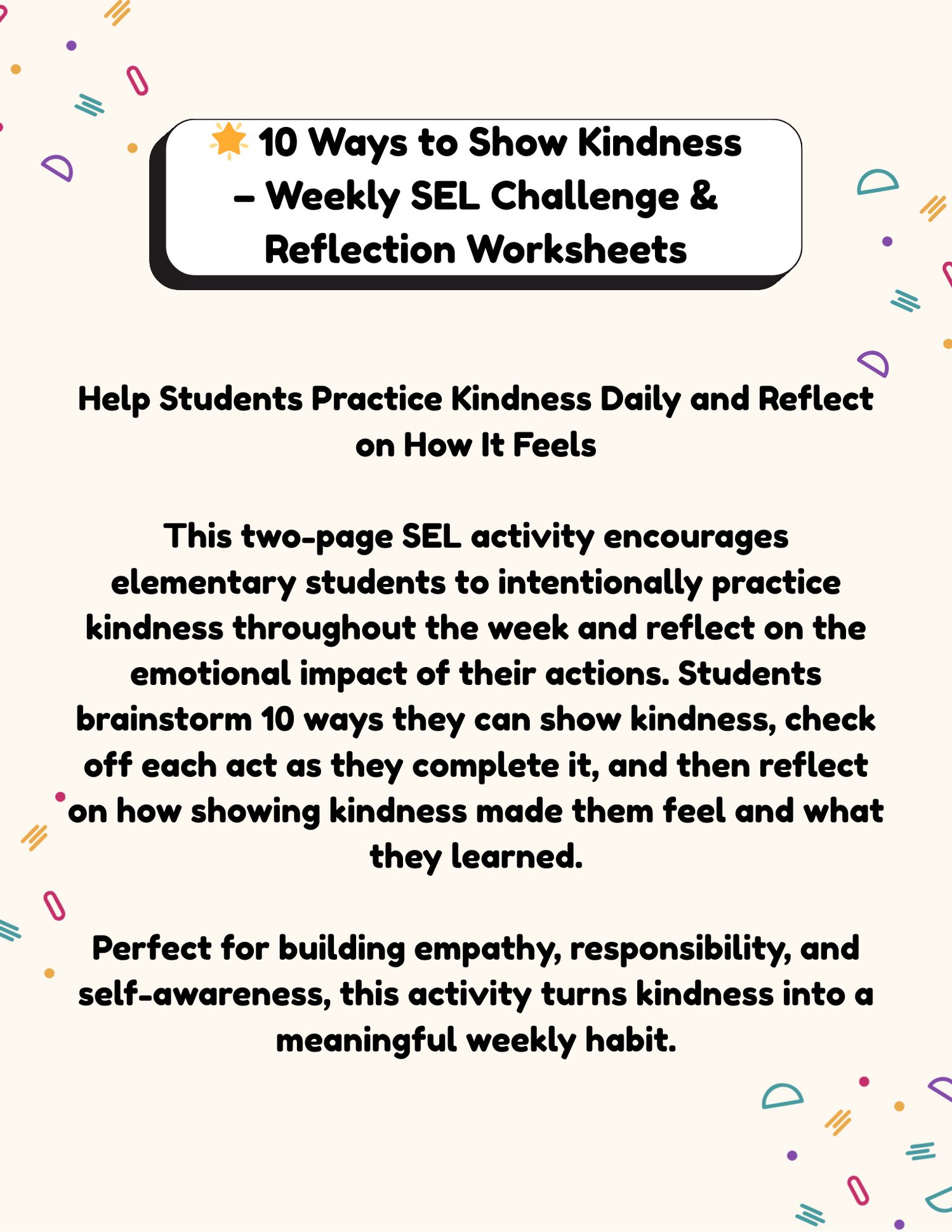 🌟 10 Ways to Show Kindness – Weekly SEL Challenge & Reflection Worksheets

Help Students Practice Kindness Daily and Reflect on How It Feels

This two-page SEL activity encourages elementary students to intentionally practice kindness throughout the week and reflect on the emotional impact of their actions. Students brainstorm 10 ways they can show kindness, check off each act as they complete it, and then reflect on how showing kindness made them feel and what they learned.

Perfect for building empathy, responsibility, and self-awareness, this activity turns kindness into a meaningful weekly habit.